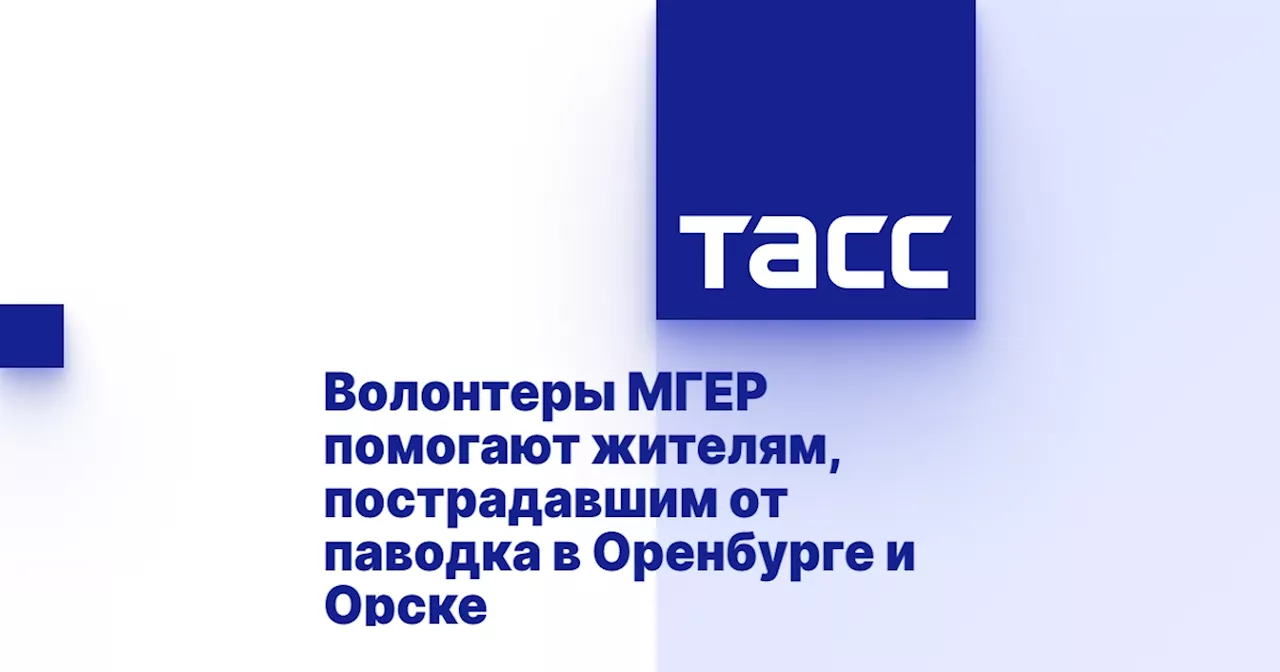 ТАСС

Волонтеры МГЕР помогают жителям, пострадавшим от паводка в Оренбурге и Орске